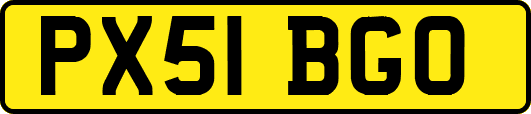 PX51 BGO